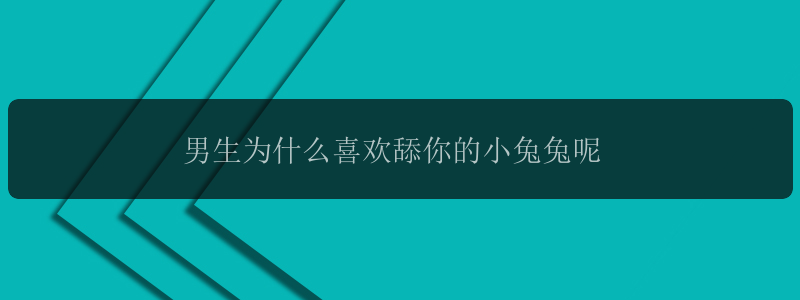 男生为什么喜欢舔你的小兔兔呢